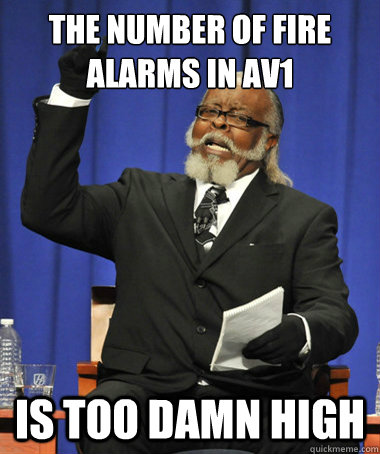 THE NUMBER OF FIRE ALARMS IN AV1

IS TOO DAMN HIGH

quickmeme.com